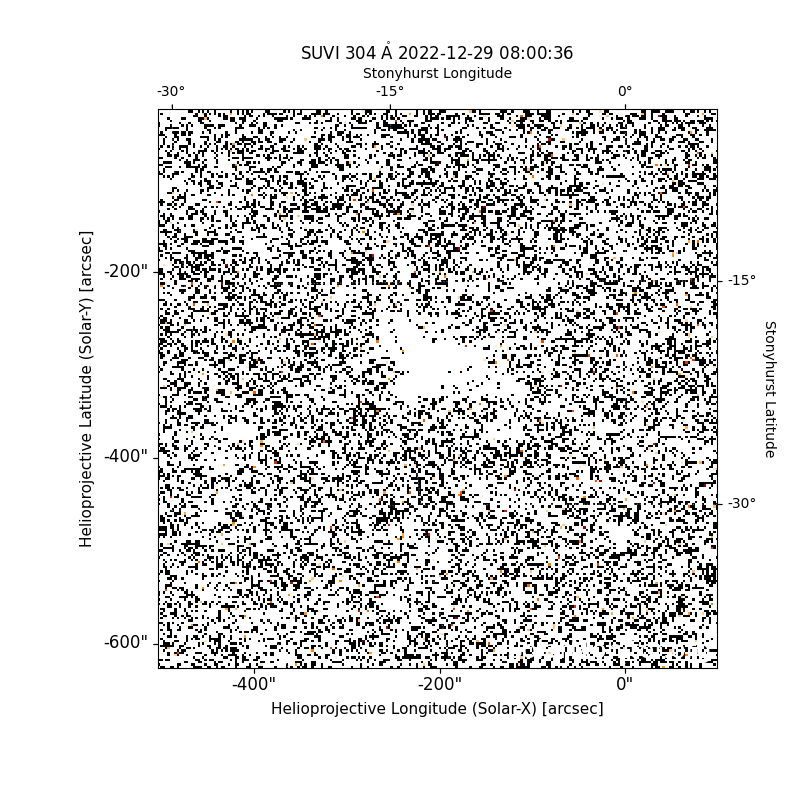 SUVI 304 Å 2022-12-29 08:00:36

Stonyhurst Longitude

-30°

-15°

0°

Helioprojective Latitude (Solar-Y) [arcsec]

-200"

-400"

-600"

-15°

-30°

Stonyhurst Latitude

-400"

-200"

0"

Helioprojective Longitude (Solar-X) [arcsec]